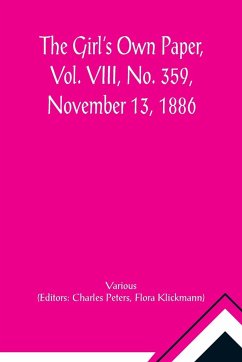 The Girl's Own Paper, Vol. VIII, No. 359, November 13, 1886

Various
(Editors: Charles Peters, Flora Klickmann)